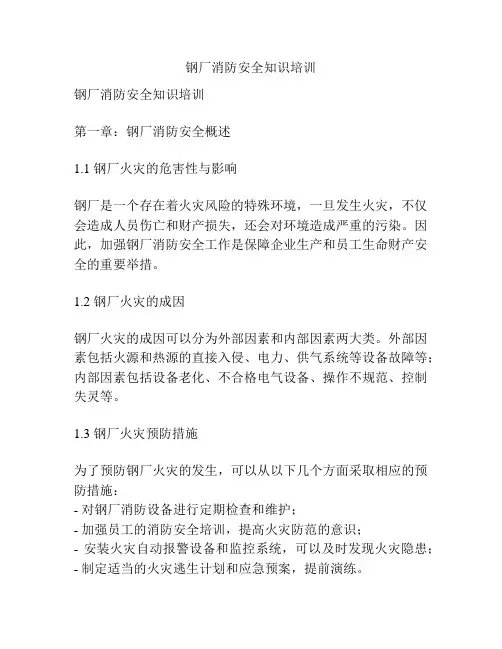 钢厂消防安全知识培训

钢厂消防安全知识培训

第一章：钢厂消防安全概述

1.1 钢厂火灾的危害性与影响

钢厂是一个存在着火灾风险的特殊环境，一旦发生火灾，不仅会造成人员伤亡和财产损失，还会对环境造成严重的污染。因此，加强钢厂消防安全工作是保障企业生产和员工生命财产安全的重要举措。

1.2 钢厂火灾的成因

钢厂火灾的成因可以分为外部因素和内部因素两大类。外部因素包括火源和热源的直接入侵、电力、供气系统等设备故障等；内部因素包括设备老化、不合格电气设备、操作不规范、控制失灵等。

1.3 钢厂火灾预防措施

为了预防钢厂火灾的发生，可以从以下几个方面采取相应的预防措施：
- 对钢厂消防设备进行定期检查和维护；
- 加强员工的消防安全培训，提高火灾防范的意识；
- 安装火灾自动报警设备和监控系统，可以及时发现火灾隐患；
- 制定适当的火灾逃生计划和应急预案，提前演练。